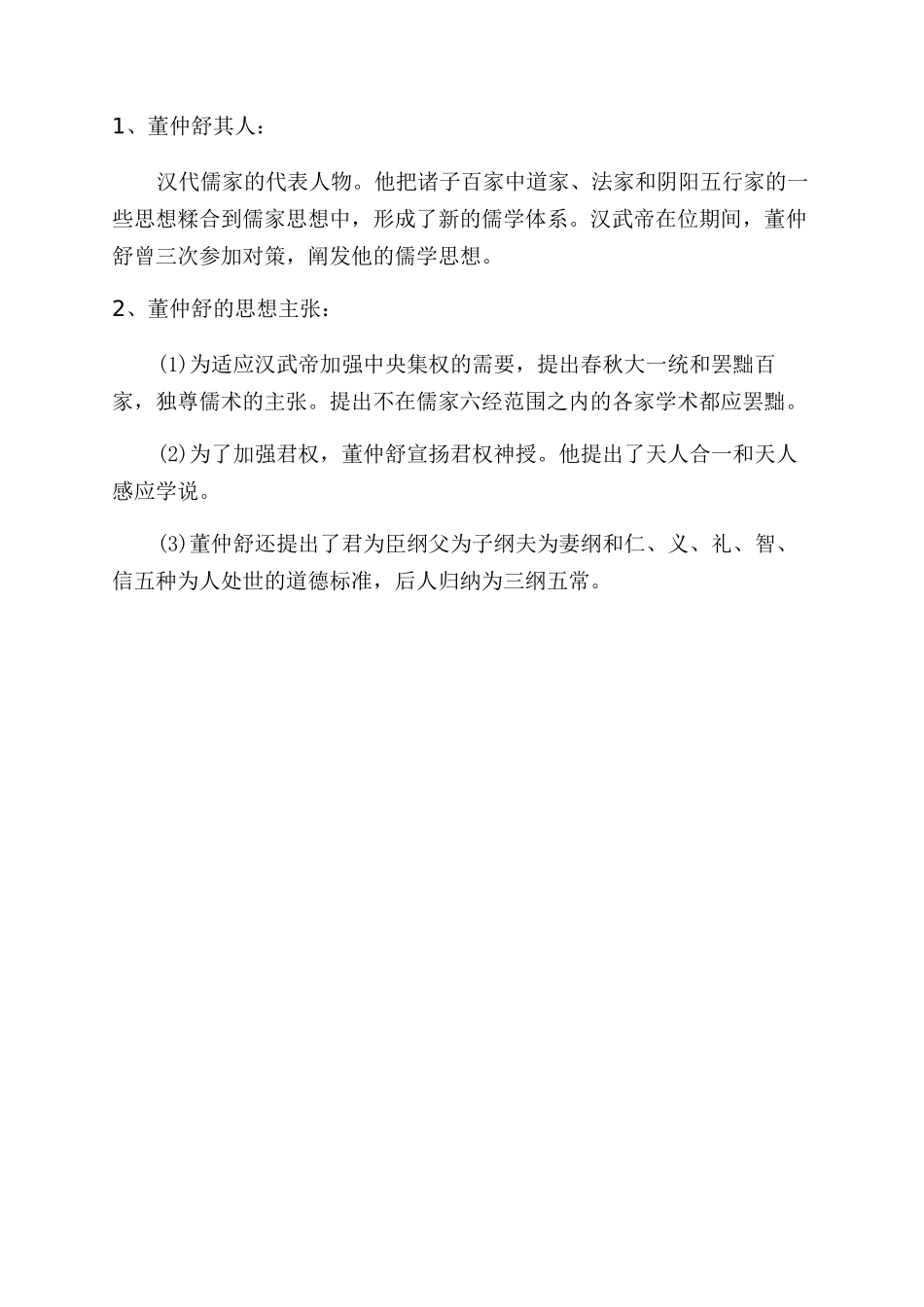 1、董仲舒其人：

汉代儒家的代表人物。他把诸子百家中道家、法家和阴阳五行家的一些思想糅合到儒家思想中，形成了新的儒学体系。汉武帝在位期间，董仲舒曾三次参加对策，阐发他的儒学思想。

2、董仲舒的思想主张：

(1)为适应汉武帝加强中央集权的需要，提出春秋大一统和罢黜百家，独尊儒术的主张。提出不在儒家六经范围之内的各家学术都应罢黜。

(2)为了加强君权，董仲舒宣扬君权神授。他提出了天人合一和天人感应学说。

(3)董仲舒还提出了君为臣纲父为子纲夫为妻纲和仁、义、礼、智、信五种为人处世的道德标准，后人归纳为三纲五常。